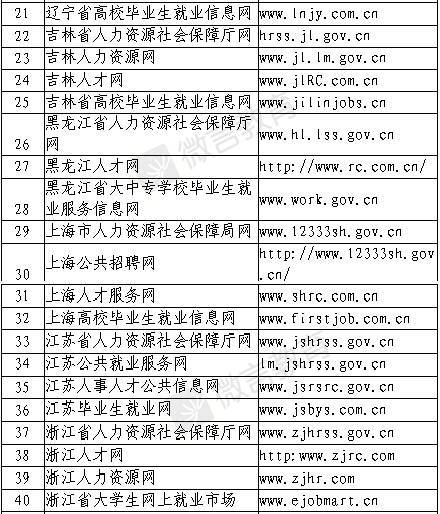 | 21 | 辽宁省高校毕业生就业信息网 | www.lnjy.com.cn |
|---|---|---|
| 22 | 吉林省人力资源社会保障厅网 | hrss.jl.gov.cn |
| 23 | 吉林人力资源网 | www.jl.lm.gov.cn |
| 24 | 吉林人才网 | www.jlRC.com.cn |
| 25 | 吉林省高校毕业生就业信息网 | www.jilinjobs.cn |
| 26 | 黑龙江省人力资源社会保障厅网 | www.hl.lss.gov.cn |
| 27 | 黑龙江人才网 | http://www.rc.com.cn/ |
| 28 | 黑龙江省大中专学校毕业生就业服务信息网 | www.work.gov.cn |
| 29 | 上海市人力资源社会保障局网 | www.12333sh.gov.cn |
| 30 | 上海公共招聘网 | http://www.12333sh.gov.cn/ |
| 31 | 上海人才服务网 | www.shrc.com.cn |
| 32 | 上海高校毕业生就业信息网 | www.firstjob.com.cn |
| 33 | 江苏省人力资源社会保障厅网 | www.jshrss.gov.cn |
| 34 | 江苏公共就业服务网 | lm.jshrss.gov.cn |
| 35 | 江苏人事人才公共信息网 | www.jsrsrc.gov.cn |
| 36 | 江苏毕业生就业网 | www.jsbys.com.cn |
| 37 | 浙江省人力资源社会保障厅网 | www.zjhrss.gov.cn |
| 38 | 浙江人才网 | http:www.zjrc.com |
| 39 | 浙江人力资源网 | www.zjhr.com |
| 40 | 浙江省大学生网上就业市场 | www.ejobmart.cn |